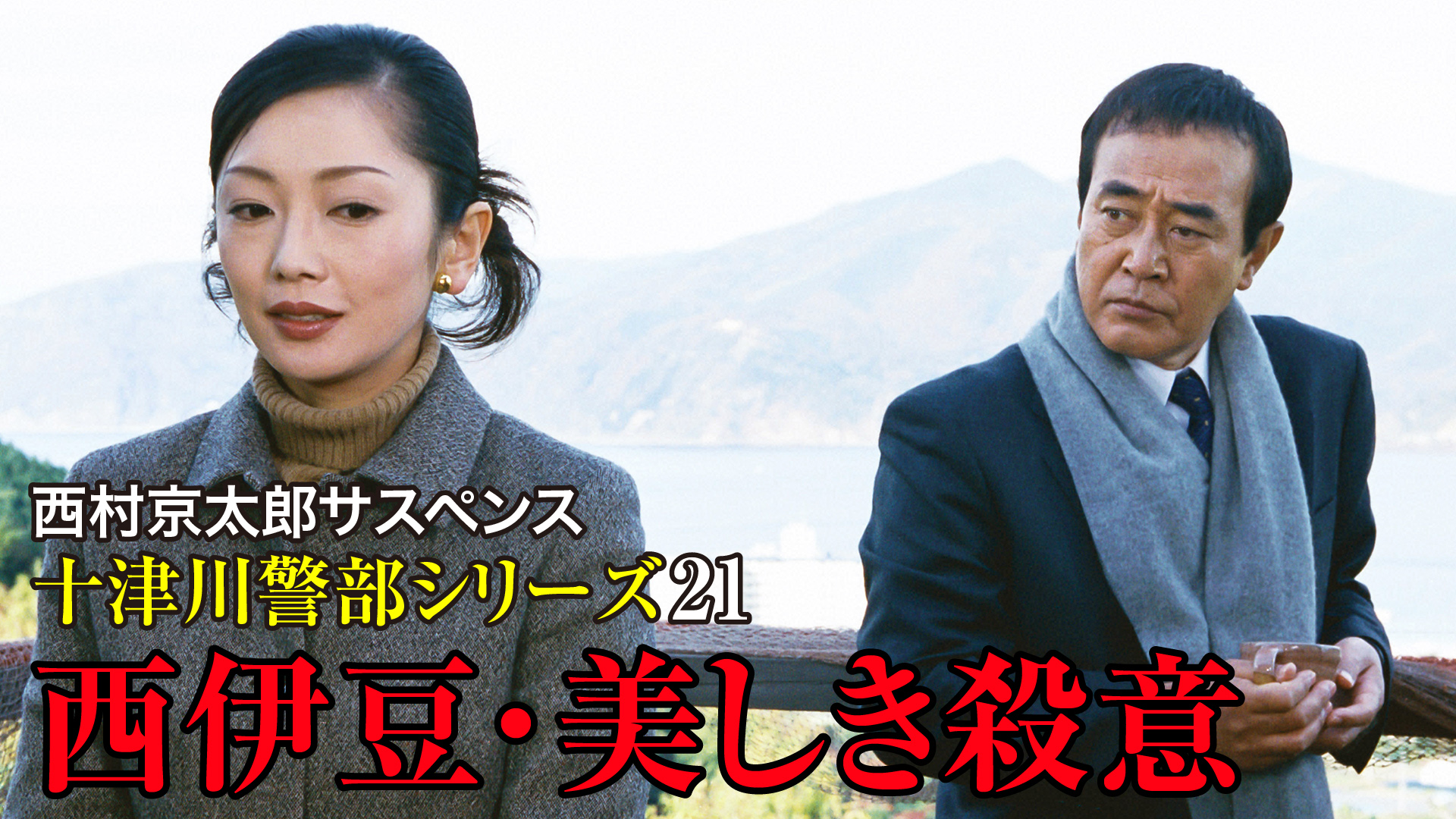 西村京太郎サスペンス
十津川警部シリーズ21
西伊豆・美しき殺意